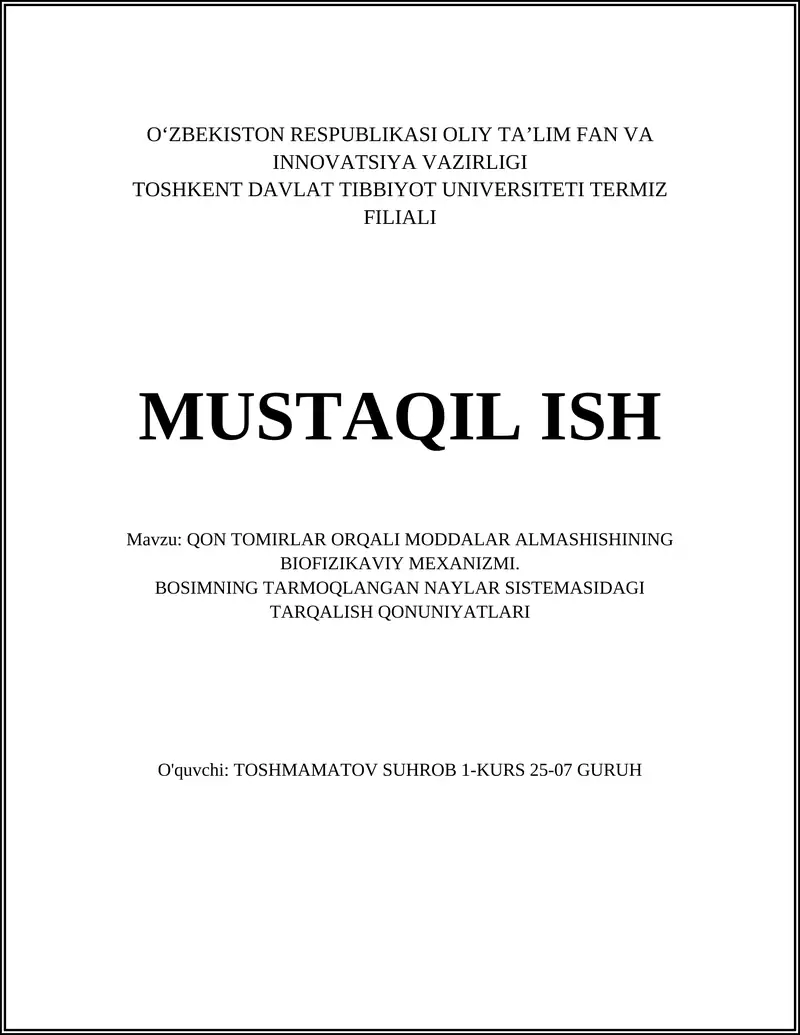 O‘ZBEKISTON RESPUBLIKASI OLIY TA’LIM FAN VA INNOVATSIYA VAZIRLIGI
TOSHKENT DAVLAT TIBBIYOT UNIVERSITETI TERMIZ FILIALI

MUSTAQIL ISH

Mavzu: QON TOMIRLAR ORQALI MODDALAR ALMASHISHINING BIOFIZIKAVIY MEXANIZMI.
BOSIMNING TARMOQLANGAN NAYLAR SISTEMASIDAGI TARQALISH QONUNIYATLARI

O'quvchi: TOSHMAMATOV SUHROB 1-KURS 25-07 GURUH